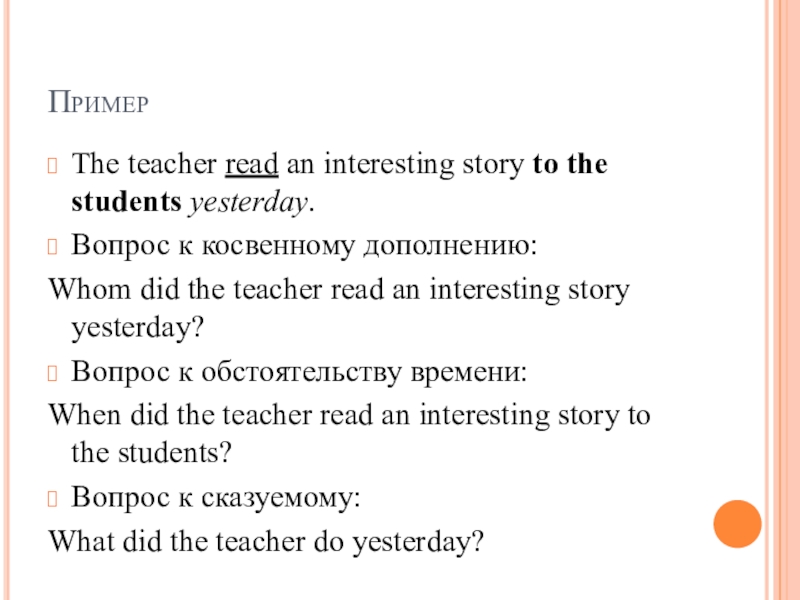 Пример

The teacher read an interesting story to the students yesterday.

Вопрос к косвенному дополнению:

Whom did the teacher read an interesting story yesterday?

Вопрос к обстоятельству времени:

When did the teacher read an interesting story to the students?

Вопрос к сказуемому:

What did the teacher do yesterday?